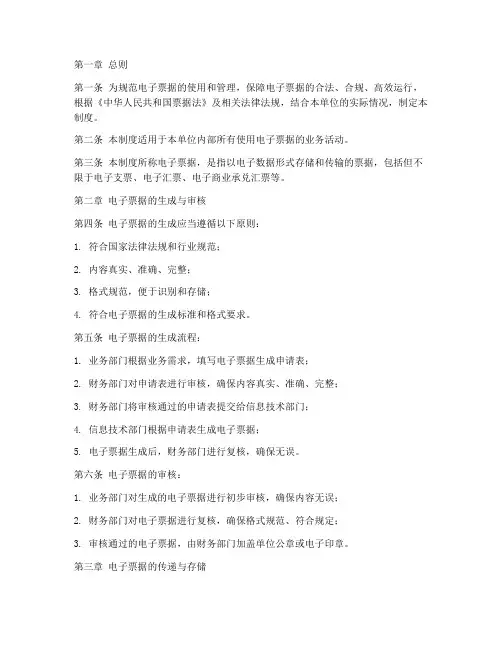 第一章 总则

第一条 为规范电子票据的使用和管理，保障电子票据的合法、合规、高效运行，根据《中华人民共和国票据法》及相关法律法规，结合本单位的实际情况，制定本制度。

第二条 本制度适用于本单位内部所有使用电子票据的业务活动。

第三条 本制度所称电子票据，是指以电子数据形式存储和传输的票据，包括但不限于电子支票、电子汇票、电子商业承兑汇票等。

第二章 电子票据的生成与审核

第四条 电子票据的生成应当遵循以下原则：

1. 符合国家法律法规和行业规范；

2. 内容真实、准确、完整；

3. 格式规范，便于识别和存储；

4. 符合电子票据的生成标准和格式要求。

第五条 电子票据的生成流程：

1. 业务部门根据业务需求，填写电子票据生成申请表；

2. 财务部门对申请表进行审核，确保内容真实、准确、完整；

3. 财务部门将审核通过的申请表提交给信息技术部门；

4. 信息技术部门根据申请表生成电子票据；

5. 电子票据生成后，财务部门进行复核，确保无误。

第六条 电子票据的审核：

1. 业务部门对生成的电子票据进行初步审核，确保内容无误；

2. 财务部门对电子票据进行复核，确保格式规范、符合规定；

3. 审核通过的电子票据，由财务部门加盖单位公章或电子印章。

第三章 电子票据的传递与存储